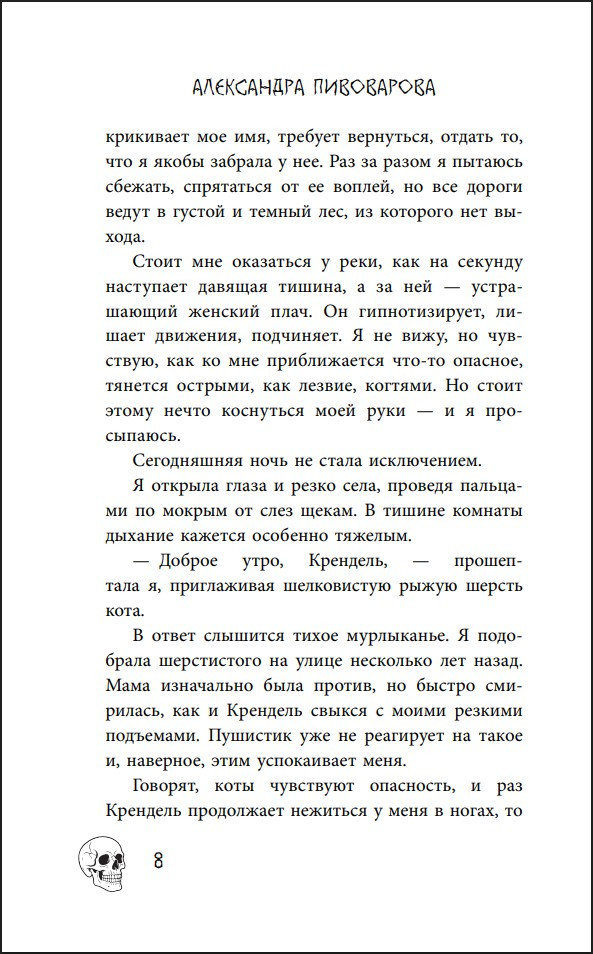 АЛЕКСАНДРА ПИВОВАРОВА

крикивает мое имя, требует вернуться, отдать то, что я якобы забрала у нее. Раз за разом я пытаюсь сбежать, спрятаться от ее воплей, но все дороги ведут в густой и темный лес, из которого нет выхода.

Стоит мне оказаться у реки, как на секунду наступает давящая тишина, а за ней — устрашающий женский плач. Он гипнотизирует, лишает движения, подчиняет. Я не вижу, но чувствую, как ко мне приближается что-то опасное, тянется острыми, как лезвие, когтями. Но стоит этому нечто коснуться моей руки — и я просыпаюсь.

Сегодняшняя ночь не стала исключением.

Я открыла глаза и резко села, проведя пальцами по мокрым от слез щекам. В тишине комнаты дыхание кажется особенно тяжелым.

— Доброе утро, Крендель, — прошептала я, приглаживая шелковистую рыжую шерсть кота.

В ответ слышится тихое мурлыканье. Я подобрала шерстистого на улице несколько лет назад. Мама изначально была против, но быстро смирилась, как и Крендель свыкся с моими резкими подъемами. Пушистик уже не реагирует на такое и, наверное, этим успокаивает меня.

Говорят, коты чувствуют опасность, и раз Крендель продолжает нежиться у меня в ногах, то

8